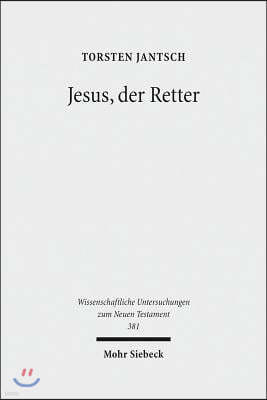 TORSTEN JANTSCH

Jesus, der Retter

Wissenschaftliche Untersuchungen zum Neuen Testament 381

Mohr Siebeck